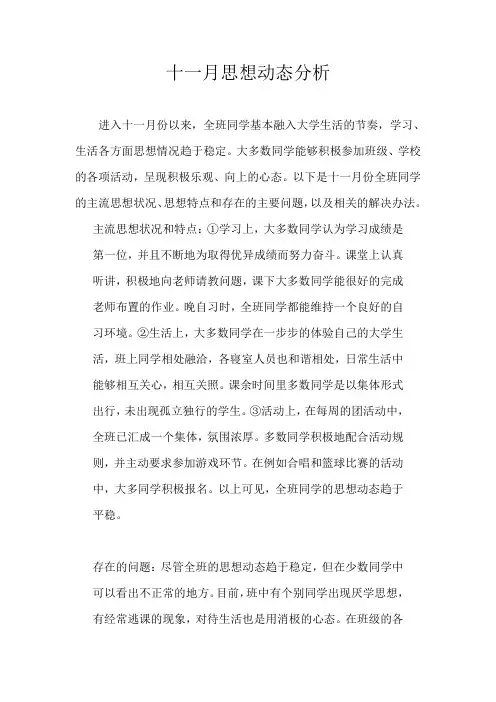 十一月思想动态分析

进入十一月份以来，全班同学基本融入大学生活的节奏，学习、生活各方面思想情况趋于稳定。大多数同学能够积极参加班级、学校的各项活动，呈现积极乐观、向上的心态。以下是十一月份全班同学的主流思想状况、思想特点和存在的主要问题，以及相关的解决办法。

主流思想状况和特点：①学习上，大多数同学认为学习成绩是第一位，并且不断地为取得优异成绩而努力奋斗。课堂上认真听讲，积极地向老师请教问题，课下大多数同学能很好的完成老师布置的作业。晚自习时，全班同学都能维持一个良好的自习环境。②生活上，大多数同学在一步步的体验自己的大学生活，班上同学相处融洽，各寝室人员也和谐相处，日常生活中能够相互关心，相互关照。课余时间里多数同学是以集体形式出行，未出现孤立独行的学生。③活动上，在每周的团活动中，全班已汇成一个集体，氛围浓厚。多数同学积极地配合活动规则，并主动要求参加游戏环节。在例如合唱和篮球比赛的活动中，大多同学积极报名。以上可见，全班同学的思想动态趋于平稳。

存在的问题：尽管全班的思想动态趋于稳定，但在少数同学中可以看出不正常的地方。目前，班中有个别同学出现厌学思想，有经常逃课的现象，对待生活也是用消极的心态。在班级的各